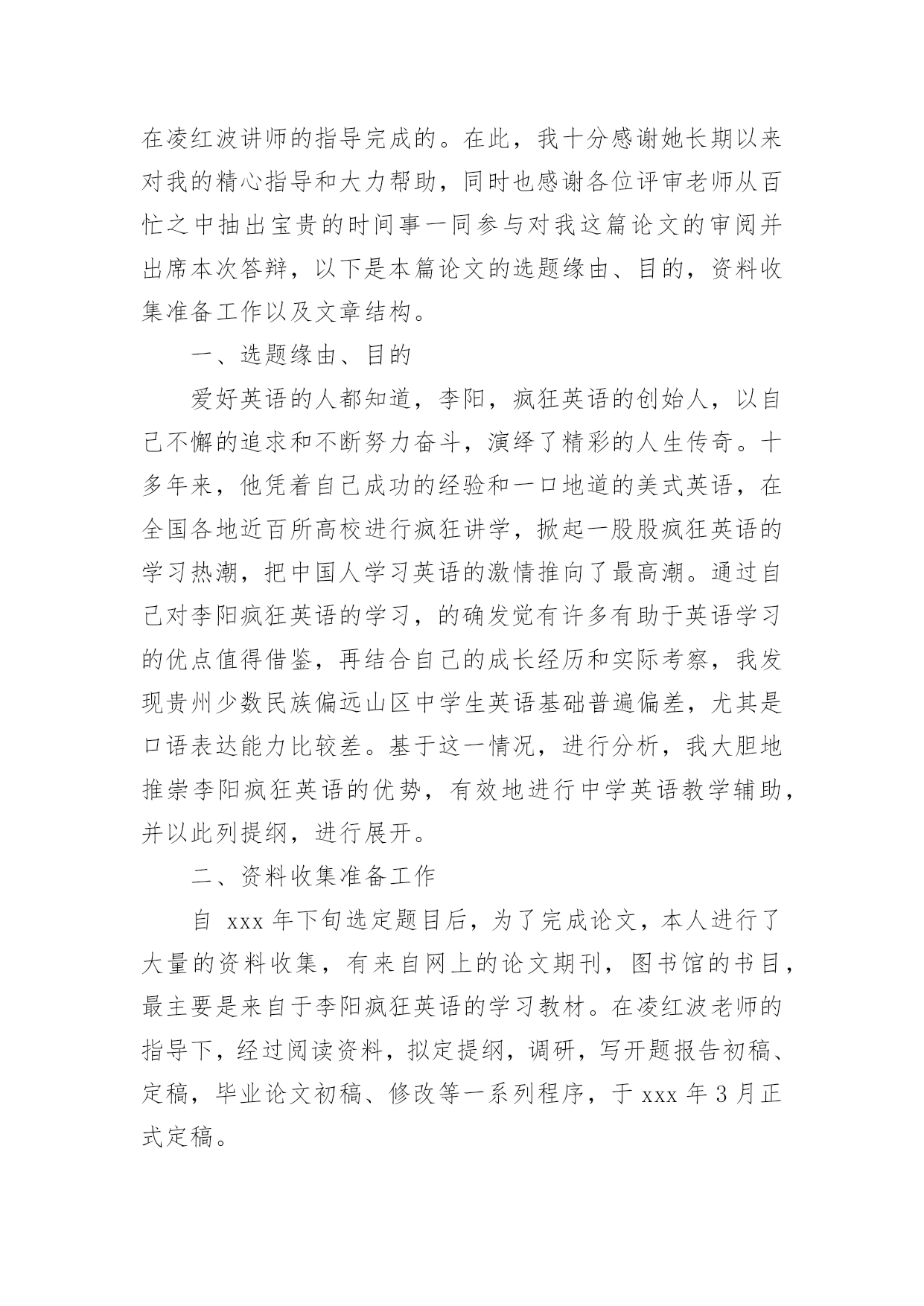 在凌红波讲师的指导完成的。在此，我十分感谢她长期以来对我的精心指导和大力帮助，同时也感谢各位评审老师从百忙之中抽出宝贵的时间事一同参与对我这篇论文的审阅并出席本次答辩，以下是本篇论文的选题缘由、目的，资料收集准备工作以及文章结构。

一、选题缘由、目的

爱好英语的人都知道，李阳，疯狂英语的创始人，以自己不懈的追求和不断努力奋斗，演绎了精彩的人生传奇。十多年来，他凭着自己成功的经验和一口地道的美式英语，在全国各地近百所高校进行疯狂讲学，掀起一股股疯狂英语的学习热潮，把中国人学习英语的激情推向了最高潮。通过自己对李阳疯狂英语的学习，的确发觉有许多有助于英语学习的优点值得借鉴，再结合自己的成长经历和实际考察，我发现贵州少数民族偏远山区中学生英语基础普遍偏差，尤其是口语表达能力比较差。基于这一情况，进行分析，我大胆地推崇李阳疯狂英语的优势，有效地进行中学英语教学辅助，并以此列提纲，进行展开。

二、资料收集准备工作

自 xxx 年下旬选定题目后，为了完成论文，本人进行了大量的资料收集，有来自网上的论文期刊，图书馆的书目，最主要是来自于李阳疯狂英语的学习教材。在凌红波老师的指导下，经过阅读资料，拟定提纲，调研，写开题报告初稿、定稿，毕业论文初稿、修改等一系列程序，于 xxx 年 3 月正式定稿。